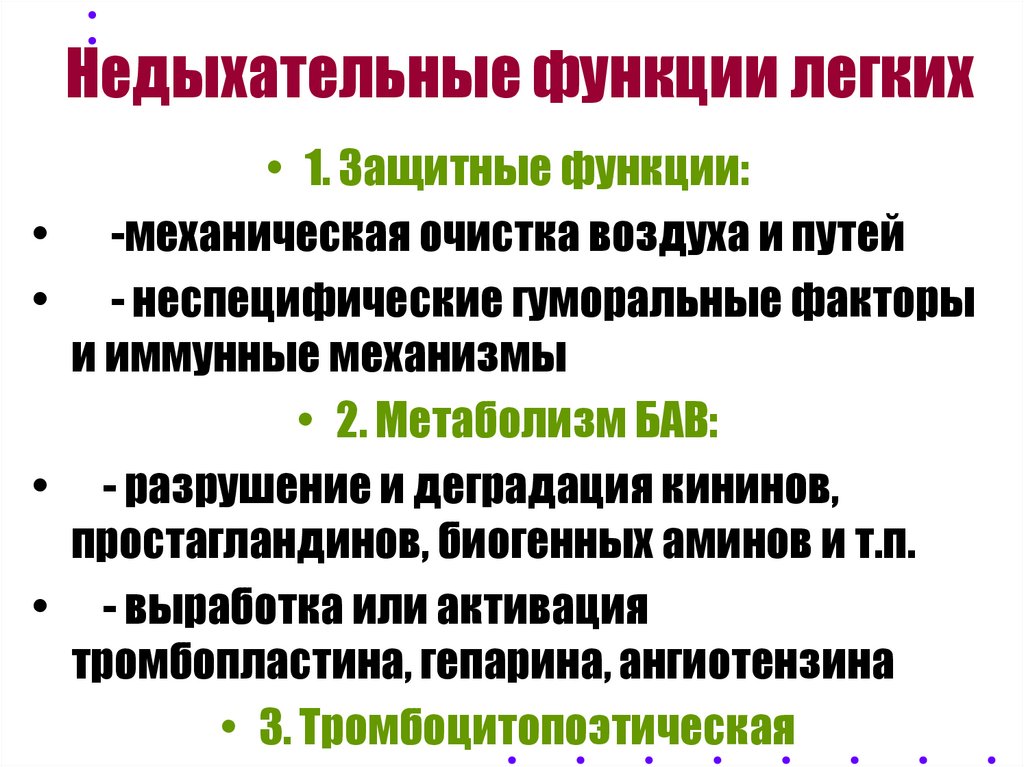 Недыхательные функции легких

• 1. Защитные функции:

• -механическая очистка воздуха и путей

• - неспецифические гуморальные факторы и иммунные механизмы

• 2. Метаболизм БАВ:

• - разрушение и деградация кининов, простагландинов, биогенных аминов и т.п.

• - выработка или активация тромбопластина, гепарина, ангиотензина

• 3. Тромбоцитопоэтическая